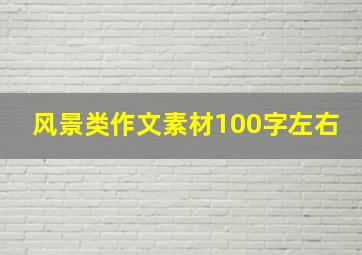 风景类作文素材100字左右